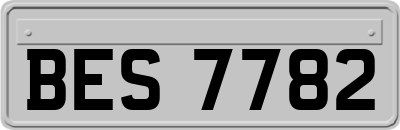 BES 7782